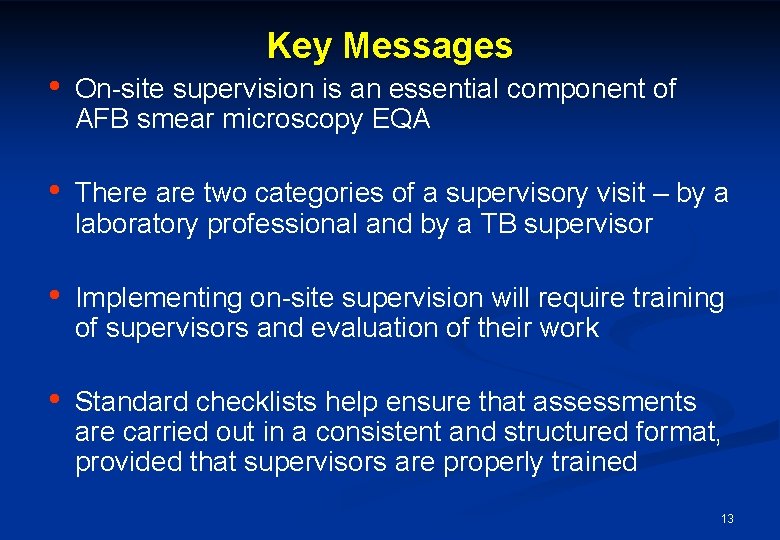 Key Messages

• On-site supervision is an essential component of AFB smear microscopy EQA

• There are two categories of a supervisory visit – by a laboratory professional and by a TB supervisor

• Implementing on-site supervision will require training of supervisors and evaluation of their work

• Standard checklists help ensure that assessments are carried out in a consistent and structured format, provided that supervisors are properly trained

13